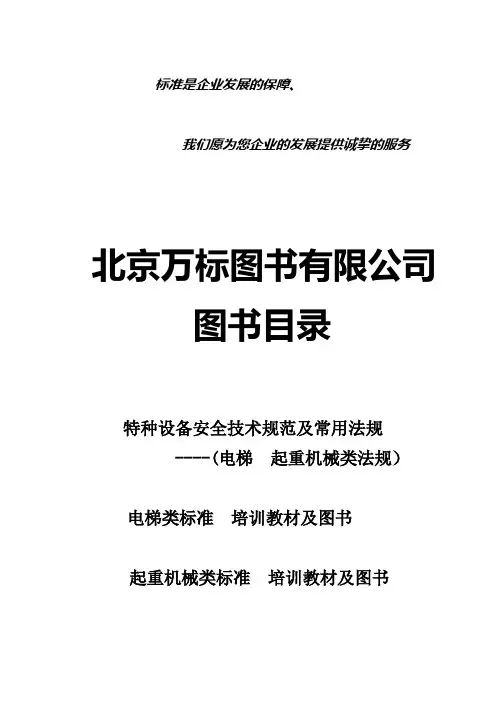 标准是企业发展的保障、

我们愿为您企业的发展提供诚挚的服务

北京万标图书有限公司

图书目录

特种设备安全技术规范及常用法规

----（电梯 起重机械类法规）

电梯类标准 培训教材及图书

起重机械类标准 培训教材及图书